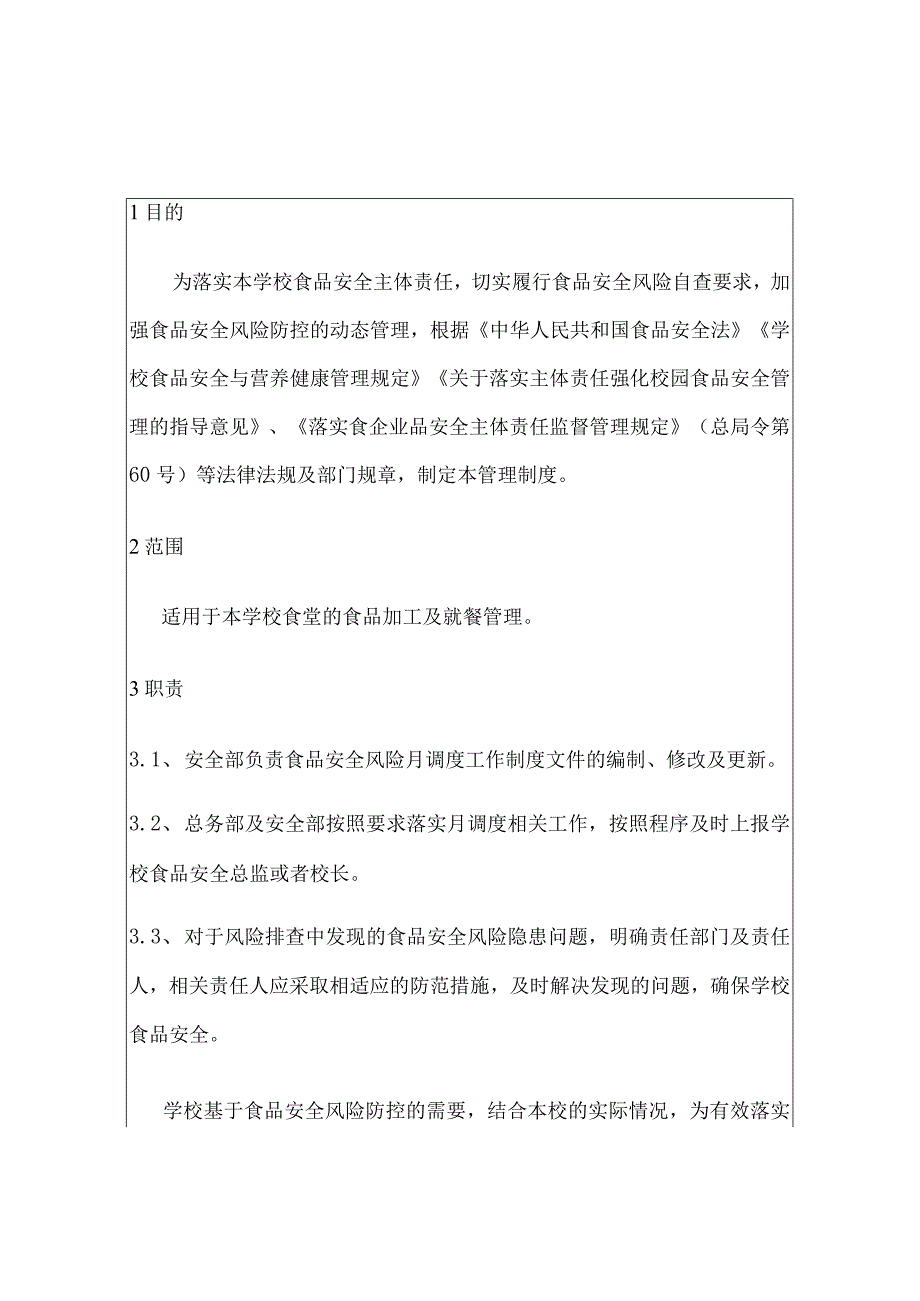 1 目的

为落实本学校食品安全主体责任，切实履行食品安全风险自查要求，加强食品安全风险防控的动态管理，根据《中华人民共和国食品安全法》《学校食品安全与营养健康管理规定》《关于落实主体责任强化校园食品安全管理的指导意见》、《落实食企业品安全主体责任监督管理规定》（总局令第60号）等法律法规及部门规章，制定本管理制度。

2 范围

适用于本学校食堂的食品加工及就餐管理。

3 职责

3.1、安全部负责食品安全风险月调度工作制度文件的编制、修改及更新。

3.2、总务部及安全部按照要求落实月调度相关工作，按照程序及时上报学校食品安全总监或者校长。

3.3、对于风险排查中发现的食品安全风险隐患问题，明确责任部门及责任人，相关责任人应采取相适应的防范措施，及时解决发现的问题，确保学校食品安全。

学校基于食品安全风险防控的需要，结合本校的实际情况，为有效落实